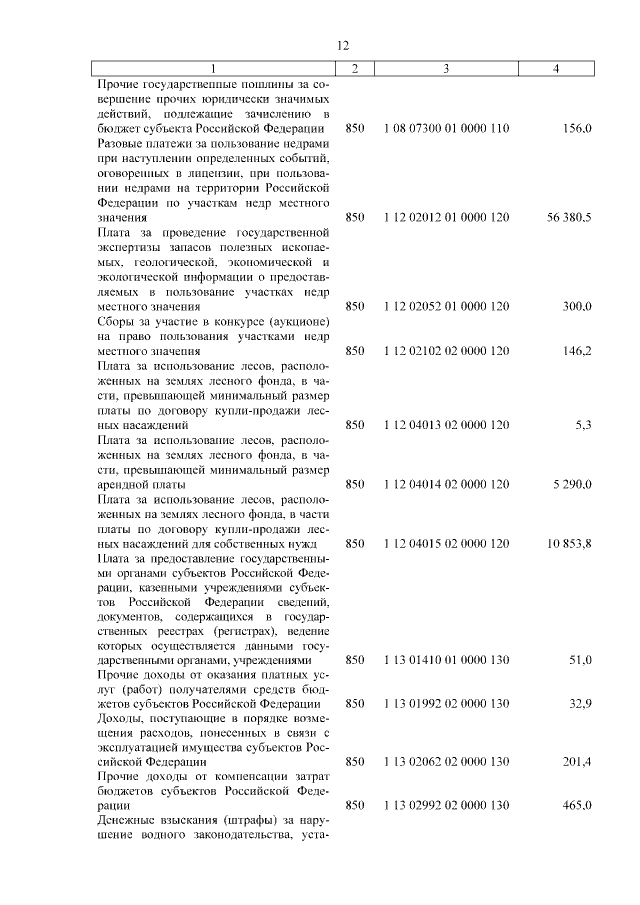 12

| 1 | 2 | 3 | 4 |
|---|---|---|---|
| Прочие государственные пошлины за совершение прочих юридически значимых действий, подлежащие зачислению в бюджет субъекта Российской Федерации | 850 | 1 08 07300 01 0000 110 | 156,0 |
| Разовые платежи за пользование недрами при наступлении определенных событий, оговоренных в лицензии, при пользовании недрами на территории Российской Федерации по участкам недр местного значения | 850 | 1 12 02012 01 0000 120 | 56 380,5 |
| Плата за проведение государственной экспертизы запасов полезных ископаемых, геологической, экономической и экологической информации о предоставляемых в пользование участках недр местного значения | 850 | 1 12 02052 01 0000 120 | 300,0 |
| Сборы за участие в конкурсе (аукционе) на право пользования участками недр местного значения | 850 | 1 12 02102 02 0000 120 | 146,2 |
| Плата за использование лесов, расположенных на землях лесного фонда, в части, превышающей минимальный размер платы по договору купли-продажи лесных насаждений | 850 | 1 12 04013 02 0000 120 | 5,3 |
| Плата за использование лесов, расположенных на землях лесного фонда, в части, превышающей минимальный размер арендной платы | 850 | 1 12 04014 02 0000 120 | 5 290,0 |
| Плата за использование лесов, расположенных на землях лесного фонда, в части платы по договору купли-продажи лесных насаждений для собственных нужд | 850 | 1 12 04015 02 0000 120 | 10 853,8 |
| Плата за предоставление государственными органами субъектов Российской Федерации, казенными учреждениями субъектов Российской Федерации сведений, документов, содержащихся в государственных реестрах (регистрах), ведение которых осуществляется данными государственными органами, учреждениями | 850 | 1 13 01410 01 0000 130 | 51,0 |
| Прочие доходы от оказания платных услуг (работ) получателями средств бюджетов субъектов Российской Федерации | 850 | 1 13 01992 02 0000 130 | 32,9 |
| Доходы, поступающие в порядке возмещения расходов, понесенных в связи с эксплуатацией имущества субъектов Российской Федерации | 850 | 1 13 02062 02 0000 130 | 201,4 |
| Прочие доходы от компенсации затрат бюджетов субъектов Российской Федерации | 850 | 1 13 02992 02 0000 130 | 465,0 |
| Денежные взыскания (штрафы) за нарушение водного законодательства, уста- | | | |